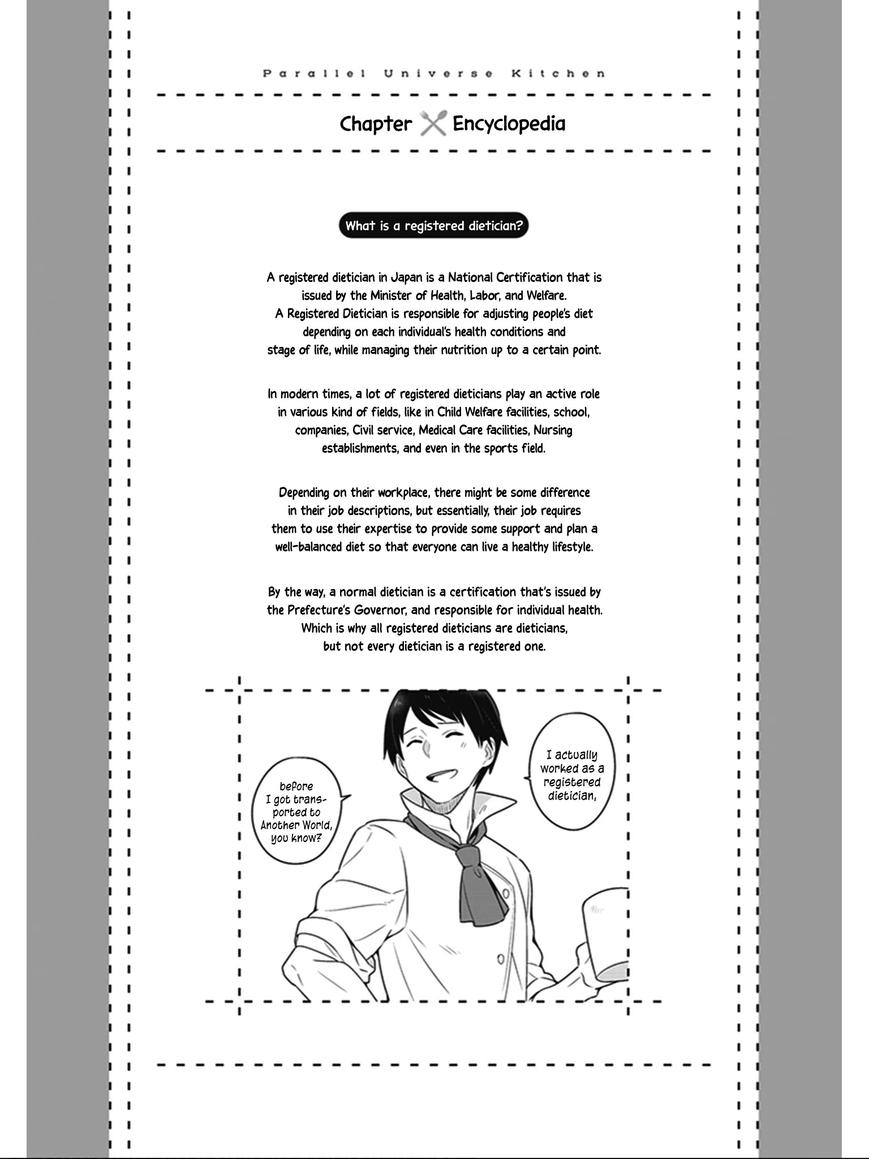 Parallel Universe Kitchen

Chapter Encyclopedia

What is a registered dietician?

A registered dietician in Japan is a National Certification that is issued by the Minister of Health, Labor, and Welfare. A Registered Dietician is responsible for adjusting people's diet depending on each individual's health conditions and stage of life, while managing their nutrition up to a certain point.

In modern times, a lot of registered dieticians play an active role in various kind of fields, like in Child Welfare facilities, school, companies, Civil service, Medical Care facilities, Nursing establishments, and even in the sports field.

Depending on their workplace, there might be some difference in their job descriptions, but essentially, their job requires them to use their expertise to provide some support and plan a well-balanced diet so that everyone can live a healthy lifestyle.

By the way, a normal dietician is a certification that's issued by the Prefecture's Governor, and responsible for individual health. Which is why all registered dieticians are dieticians, but not every dietician is a registered one.

I actually worked as a registered dietician,

before I got transported to Another World, you know?